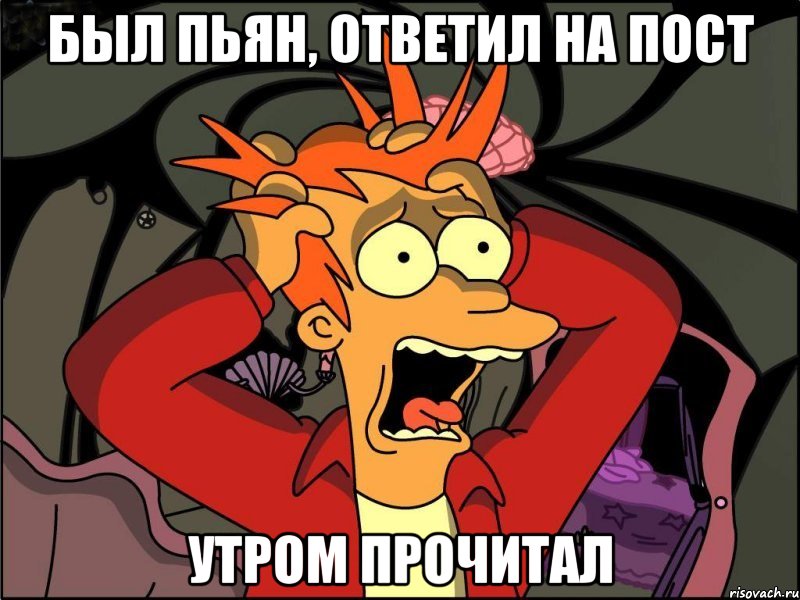 БЫЛ ПЬЯН, ОТВЕТИЛ НА ПОСТ

УТРОМ ПРОЧИТАЛ

risovach.ru